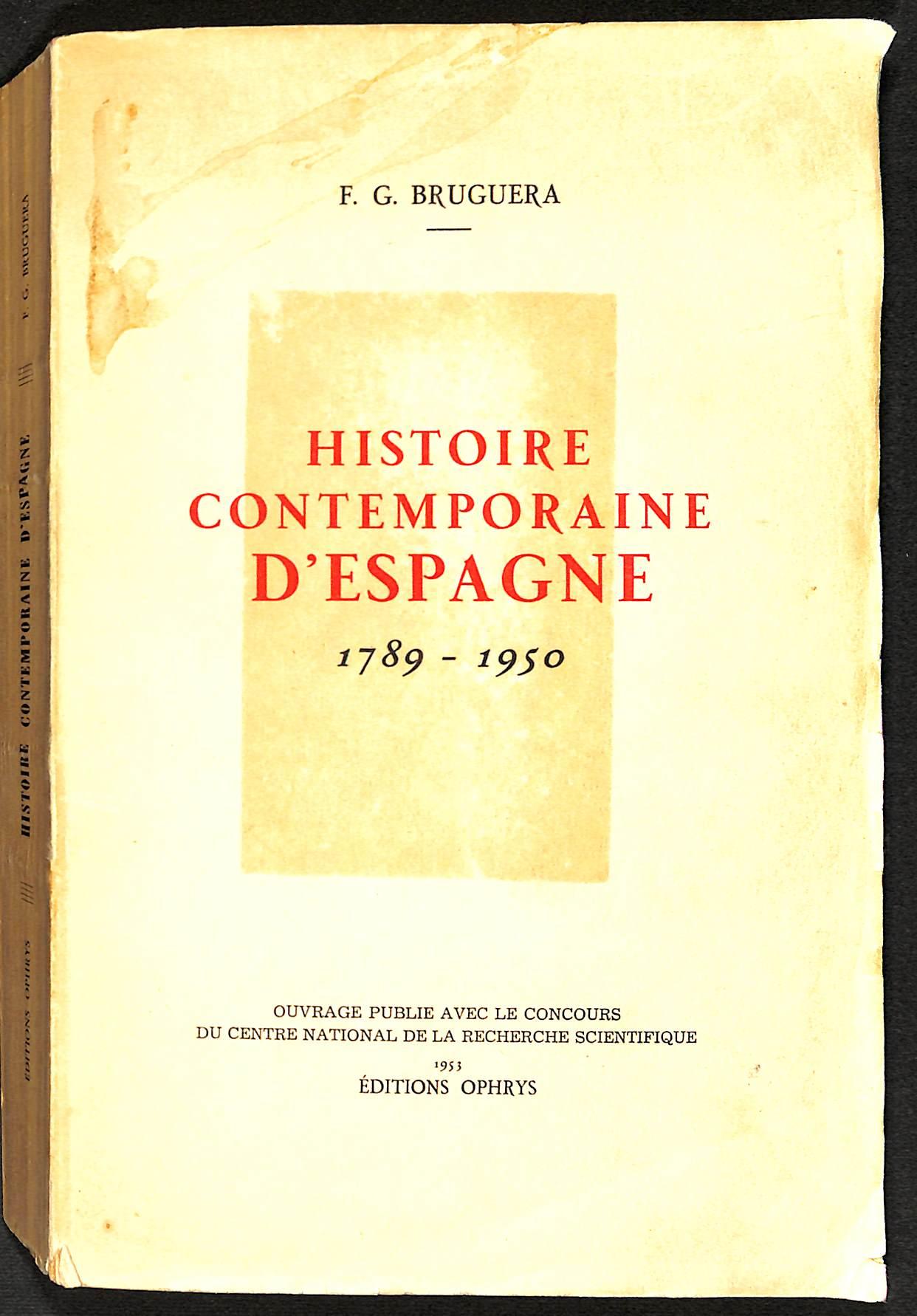 F. G. BRUGUERA

HISTOIRE CONTEMPORAINE D'ESPAGNE

1789 - 1950

OUVRAGE PUBLIE AVEC LE CONCOURS DU CENTRE NATIONAL DE LA RECHERCHE SCIENTIFIQUE

1953

ÉDITIONS OPHRYS

F. G. BRUGUERA

HISTOIRE CONTEMPORAINE D'ESPAGNE

ÉDITIONS OPHRYS